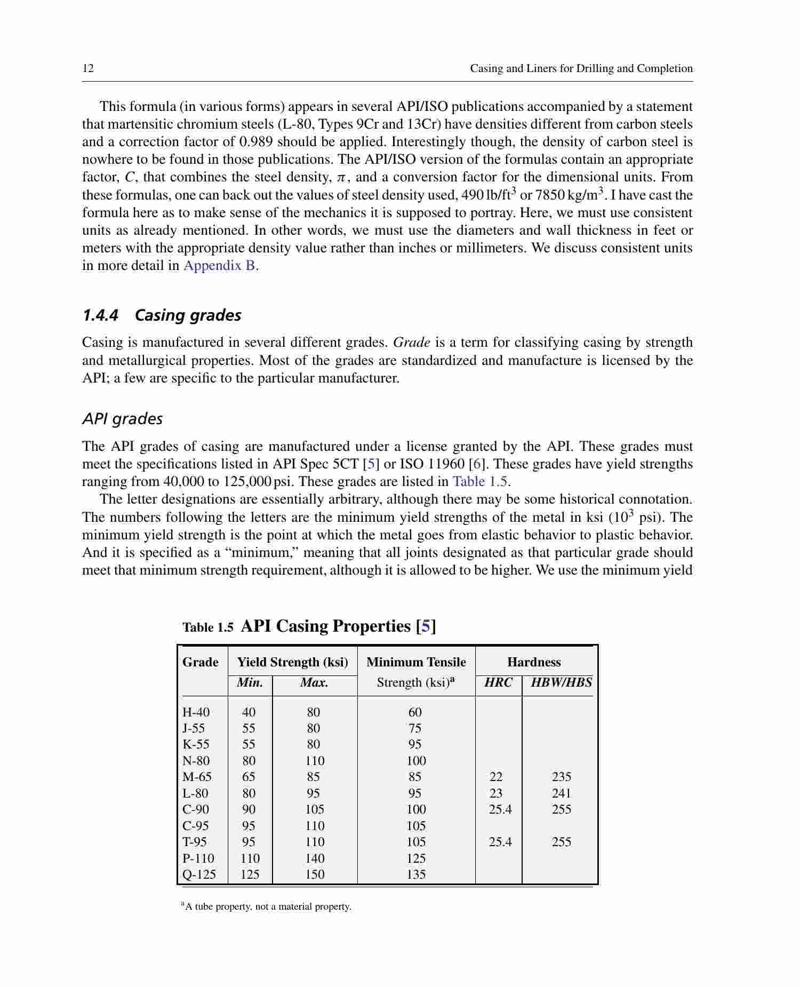 12 Casing and Liners for Drilling and Completion

This formula (in various forms) appears in several API/ISO publications accompanied by a statement that martensitic chromium steels (L-80, Types 9Cr and 13Cr) have densities different from carbon steels and a correction factor of 0.989 should be applied. Interestingly though, the density of carbon steel is nowhere to be found in those publications. The API/ISO version of the formulas contain an appropriate factor, $C$, that combines the steel density, $\pi$, and a conversion factor for the dimensional units. From these formulas, one can back out the values of steel density used, 490 lb/ft$^3$ or 7850 kg/m$^3$. I have cast the formula here as to make sense of the mechanics it is supposed to portray. Here, we must use consistent units as already mentioned. In other words, we must use the diameters and wall thickness in feet or meters with the appropriate density value rather than inches or millimeters. We discuss consistent units in more detail in Appendix B.

1.4.4 Casing grades

Casing is manufactured in several different grades. Grade is a term for classifying casing by strength and metallurgical properties. Most of the grades are standardized and manufacture is licensed by the API; a few are specific to the particular manufacturer.

API grades

The API grades of casing are manufactured under a license granted by the API. These grades must meet the specifications listed in API Spec 5CT [5] or ISO 11960 [6]. These grades have yield strengths ranging from 40,000 to 125,000 psi. These grades are listed in Table 1.5.

The letter designations are essentially arbitrary, although there may be some historical connotation. The numbers following the letters are the minimum yield strengths of the metal in ksi ($10^3$ psi). The minimum yield strength is the point at which the metal goes from elastic behavior to plastic behavior. And it is specified as a "minimum," meaning that all joints designated as that particular grade should meet that minimum strength requirement, although it is allowed to be higher. We use the minimum yield

Table 1.5 API Casing Properties [5]

| Grade | Yield Strength (ksi) Min. | Yield Strength (ksi) Max. | Minimum Tensile Strength (ksi)$^a$ | Hardness HRC | Hardness HBW/HBS |
|---|---|---|---|---|---|
| H-40 | 40 | 80 | 60 | | |
| J-55 | 55 | 80 | 75 | | |
| K-55 | 55 | 80 | 95 | | |
| N-80 | 80 | 110 | 100 | | |
| M-65 | 65 | 85 | 85 | 22 | 235 |
| L-80 | 80 | 95 | 95 | 23 | 241 |
| C-90 | 90 | 105 | 100 | 25.4 | 255 |
| C-95 | 95 | 110 | 105 | | |
| T-95 | 95 | 110 | 105 | 25.4 | 255 |
| P-110 | 110 | 140 | 125 | | |
| Q-125 | 125 | 150 | 135 | | |

$^a$A tube property, not a material property.